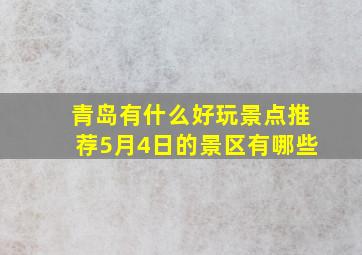 青岛有什么好玩景点推荐5月4日的景区有哪些